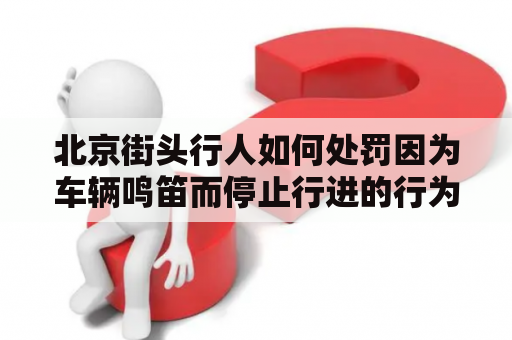 北京街头行人如何处罚因为车辆鸣笛而停止行进的行为